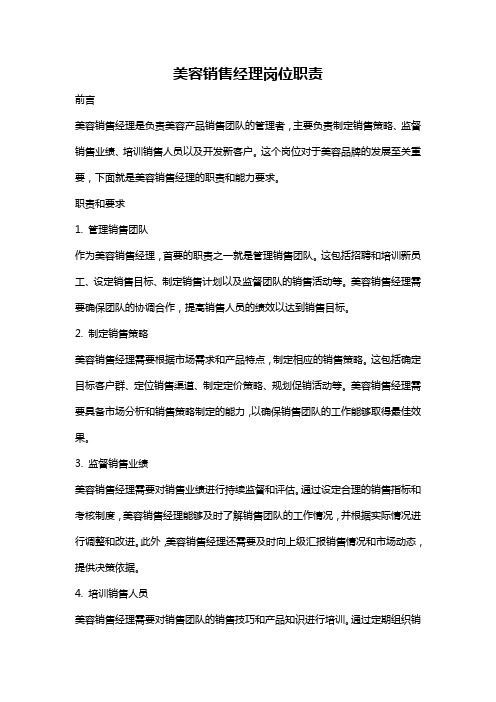 美容销售经理岗位职责

前言

美容销售经理是负责美容产品销售团队的管理者，主要负责制定销售策略、监督销售业绩、培训销售人员以及开发新客户。这个岗位对于美容品牌的发展至关重要，下面就是美容销售经理的职责和能力要求。

职责和要求

1. 管理销售团队

作为美容销售经理，首要的职责之一就是管理销售团队。这包括招聘和培训新员工、设定销售目标、制定销售计划以及监督团队的销售活动等。美容销售经理需要确保团队的协调合作，提高销售人员的绩效以达到销售目标。

2. 制定销售策略

美容销售经理需要根据市场需求和产品特点，制定相应的销售策略。这包括确定目标客户群、定位销售渠道、制定定价策略、规划促销活动等。美容销售经理需要具备市场分析和销售策略制定的能力，以确保销售团队的工作能够取得最佳效果。

3. 监督销售业绩

美容销售经理需要对销售业绩进行持续监督和评估。通过设定合理的销售指标和考核制度，美容销售经理能够及时了解销售团队的工作情况，并根据实际情况进行调整和改进。此外，美容销售经理还需要及时向上级汇报销售情况和市场动态，提供决策依据。

4. 培训销售人员

美容销售经理需要对销售团队的销售技巧和产品知识进行培训。通过定期组织销